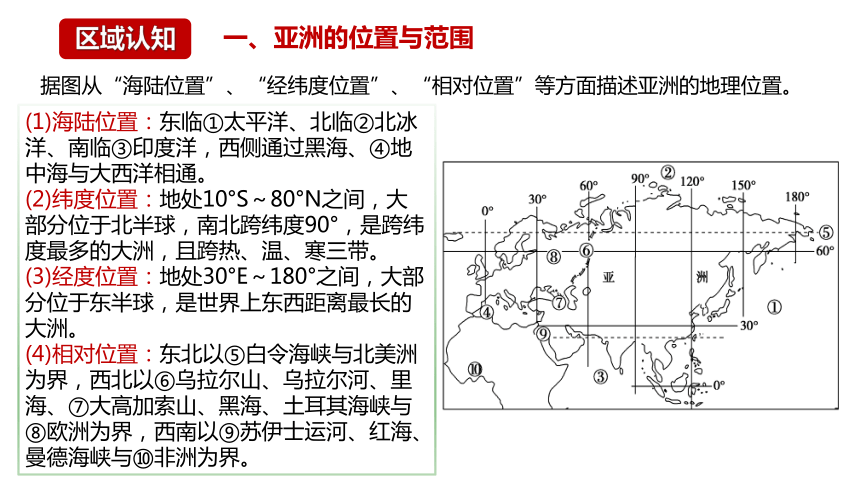 区域认知

一、亚洲的位置与范围

据图从“海陆位置”、“经纬度位置”、“相对位置”等方面描述亚洲的地理位置。

(1)海陆位置：东临①太平洋、北临②北冰洋、南临③印度洋，西侧通过黑海、④地中海与大西洋相通。
(2)纬度位置：地处10°S～80°N之间，大部分位于北半球，南北跨纬度90°，是跨纬度最多的大洲，且跨热、温、寒三带。
(3)经度位置：地处30°E～180°之间，大部分位于东半球，是世界上东西距离最长的大洲。
(4)相对位置：东北以⑤白令海峡与北美洲为界，西北以⑥乌拉尔山、乌拉尔河、里海、⑦大高加索山、黑海、土耳其海峡与⑧欧洲为界，西南以⑨苏伊士运河、红海、曼德海峡与⑩非洲为界。

0°
30°
60°
90°
②
120°
150°
180°
⑤
60°
⑧
⑥
亚
洲
⑦
④
①
30°
⑨
⑩
③
0°